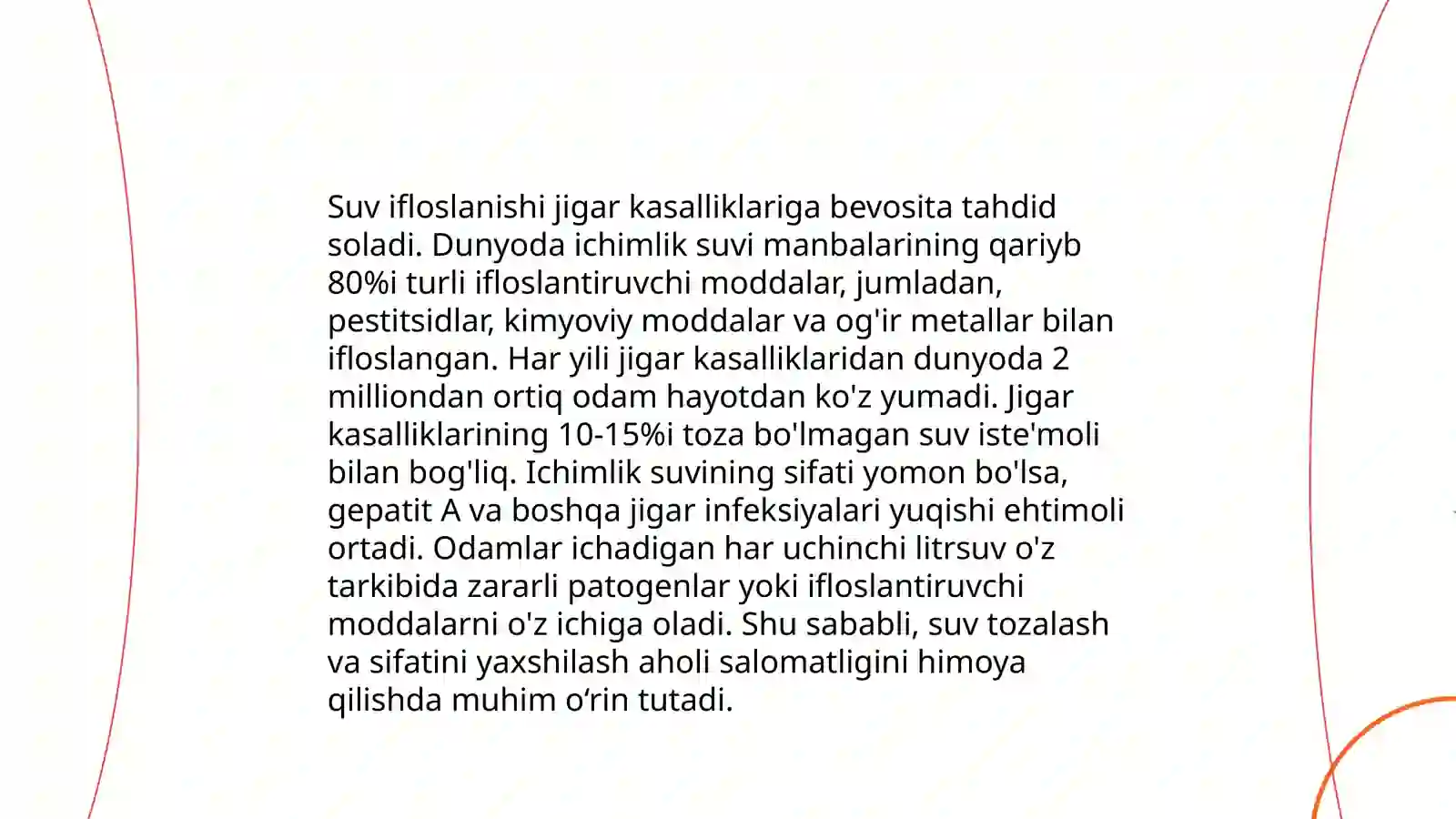 Suv ifloslanishi jigar kasalliklariga bevosita tahdid soladi. Dunyoda ichimlik suvi manbalarining qariyb 80%i turli ifloslantiruvchi moddalar, jumladan, pestitsidlar, kimyoviy moddalar va og'ir metallar bilan ifloslangan. Har yili jigar kasalliklaridan dunyoda 2 milliondan ortiq odam hayotdan ko'z yumadi. Jigar kasalliklarining 10-15%i toza bo'lmagan suv iste'moli bilan bog'liq. Ichimlik suvining sifati yomon bo'lsa, gepatit A va boshqa jigar infeksiyalari yuqishi ehtimoli ortadi. Odamlar ichadigan har uchinchi litrsuv o'z tarkibida zararli patogenlar yoki ifloslantiruvchi moddalarni o'z ichiga oladi. Shu sababli, suv tozalash va sifatini yaxshilash aholi salomatligini himoya qilishda muhim o‘rin tutadi.